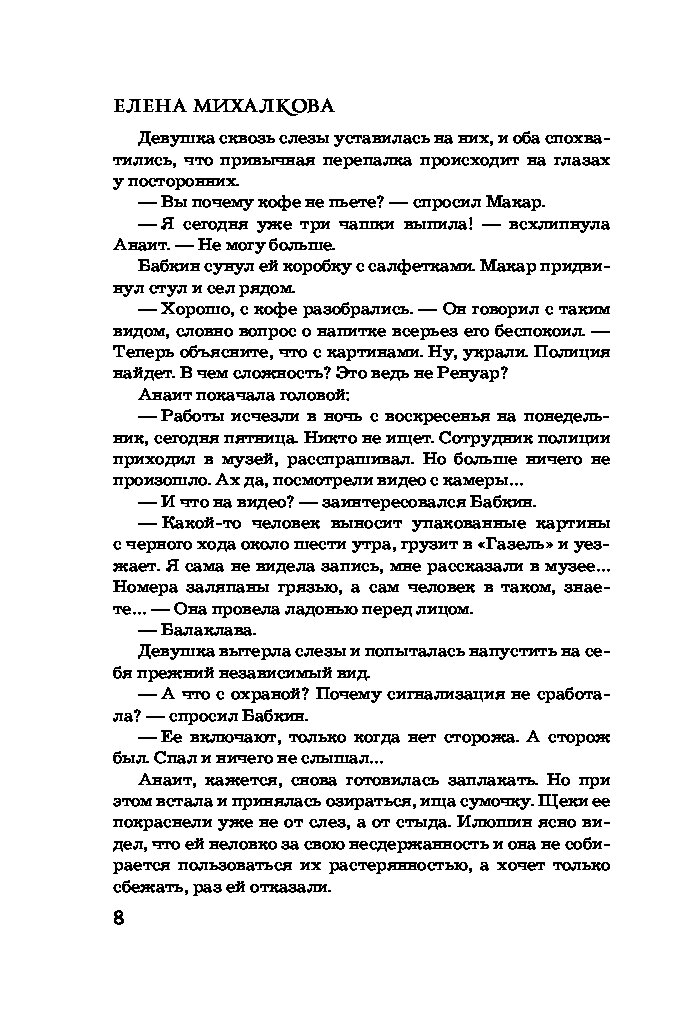 ЕЛЕНА МИХАЛКОВА

Девушка сквозь слезы уставилась на них, и оба спохватились, что привычная перепалка происходит на глазах у посторонних.

— Вы почему кофе не пьете? — спросил Макар.

— Я сегодня уже три чашки выпила! — всхлипнула Анаит. — Не могу больше.

Бабкин сунул ей коробку с салфетками. Макар придвинул стул и сел рядом.

— Хорошо, с кофе разобрались. — Он говорил с таким видом, словно вопрос о напитке всерьез его беспокоил. — Теперь объясните, что с картинами. Ну, украли. Полиция найдет. В чем сложность? Это ведь не Ренуар?

Анаит покачала головой:

— Работы исчезли в ночь с воскресенья на понедельник, сегодня пятница. Никто не ищет. Сотрудник полиции приходил в музей, расспрашивал. Но больше ничего не произошло. Ах да, посмотрели видео с камеры...

— И что на видео? — заинтересовался Бабкин.

— Какой-то человек выносит упакованные картины с черного хода около шести утра, грузит в «Газель» и уезжает. Я сама не видела запись, мне рассказали в музее... Номера заляпаны грязью, а сам человек в таком, знаете... — Она провела ладонью перед лицом.

— Балаклава.

Девушка вытерла слезы и попыталась напустить на себя прежний независимый вид.

— А что с охраной? Почему сигнализация не сработала? — спросил Бабкин.

— Ее включают, только когда нет сторожа. А сторож был. Спал и ничего не слышал...

Анаит, кажется, снова готовилась заплакать. Но при этом встала и принялась озираться, ища сумочку. Щеки ее покраснели уже не от слез, а от стыда. Илюшин ясно видел, что ей неловко за свою несдержанность и она не собирается пользоваться их растерянностью, а хочет только сбежать, раз ей отказали.

8